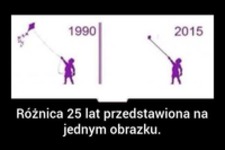 1990

2015

Różnica 25 lat przedstawiona na jednym obrazku.